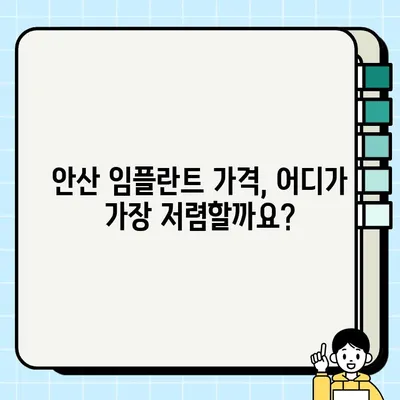 안산 임플란트 가격, 어디가 가장 저렴할까요?